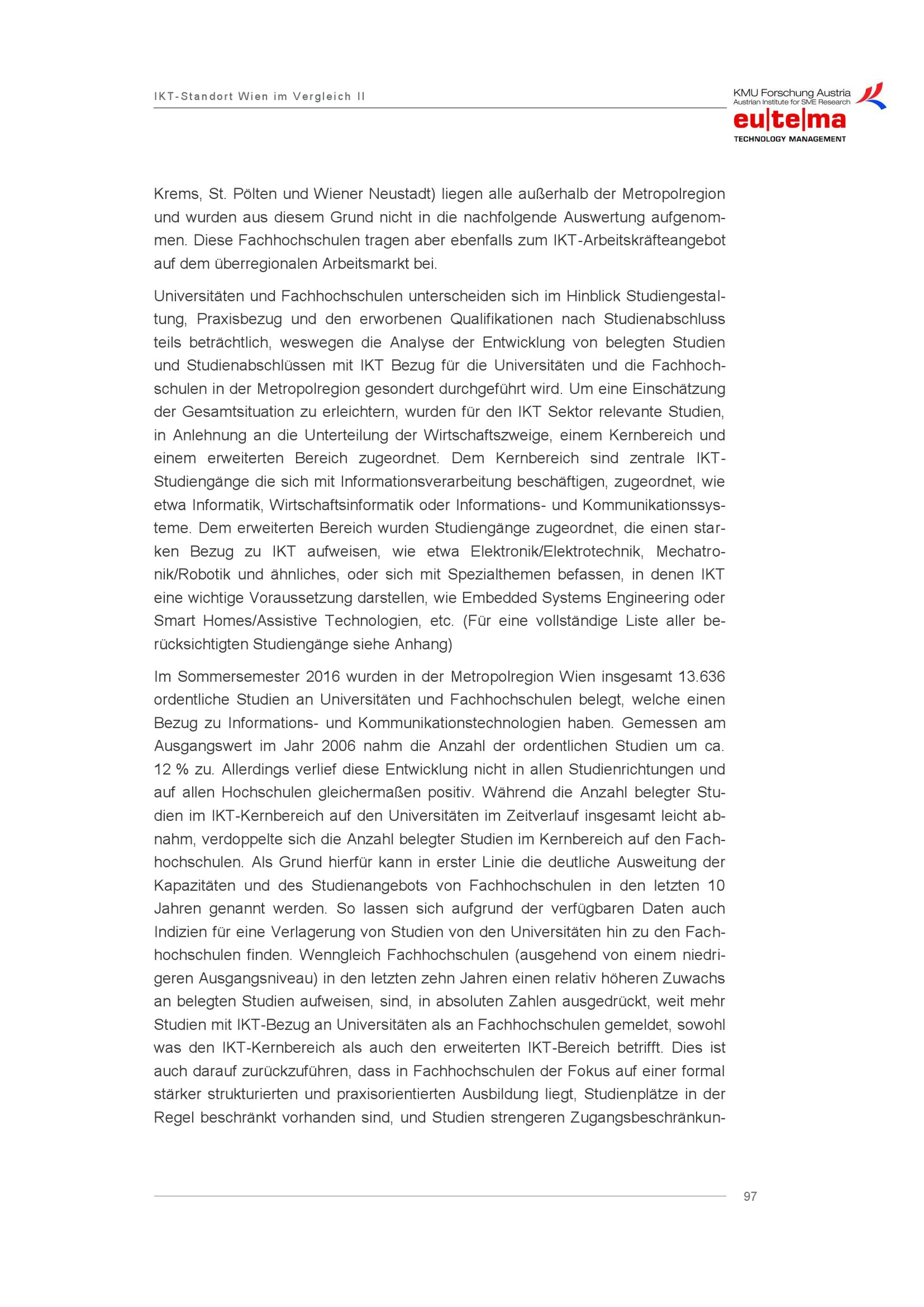 IKT-Standort Wien im Vergleich II

KMU Forschung Austria
Austrian Institute for SME Research
eu|te|ma
TECHNOLOGY MANAGEMENT

Krems, St. Pölten und Wiener Neustadt) liegen alle außerhalb der Metropolregion und wurden aus diesem Grund nicht in die nachfolgende Auswertung aufgenommen. Diese Fachhochschulen tragen aber ebenfalls zum IKT-Arbeitskräfteangebot auf dem überregionalen Arbeitsmarkt bei.

Universitäten und Fachhochschulen unterscheiden sich im Hinblick Studiengestaltung, Praxisbezug und den erworbenen Qualifikationen nach Studienabschluss teils beträchtlich, weswegen die Analyse der Entwicklung von belegten Studien und Studienabschlüssen mit IKT Bezug für die Universitäten und die Fachhochschulen in der Metropolregion gesondert durchgeführt wird. Um eine Einschätzung der Gesamtsituation zu erleichtern, wurden für den IKT Sektor relevante Studien, in Anlehnung an die Unterteilung der Wirtschaftszweige, einem Kernbereich und einem erweiterten Bereich zugeordnet. Dem Kernbereich sind zentrale IKT-Studiengänge die sich mit Informationsverarbeitung beschäftigen, zugeordnet, wie etwa Informatik, Wirtschaftsinformatik oder Informations- und Kommunikationssysteme. Dem erweiterten Bereich wurden Studiengänge zugeordnet, die einen starken Bezug zu IKT aufweisen, wie etwa Elektronik/Elektrotechnik, Mechatronik/Robotik und ähnliches, oder sich mit Spezialthemen befassen, in denen IKT eine wichtige Voraussetzung darstellen, wie Embedded Systems Engineering oder Smart Homes/Assistive Technologien, etc. (Für eine vollständige Liste aller berücksichtigten Studiengänge siehe Anhang)

Im Sommersemester 2016 wurden in der Metropolregion Wien insgesamt 13.636 ordentliche Studien an Universitäten und Fachhochschulen belegt, welche einen Bezug zu Informations- und Kommunikationstechnologien haben. Gemessen am Ausgangswert im Jahr 2006 nahm die Anzahl der ordentlichen Studien um ca. 12 % zu. Allerdings verlief diese Entwicklung nicht in allen Studienrichtungen und auf allen Hochschulen gleichermaßen positiv. Während die Anzahl belegter Studien im IKT-Kernbereich auf den Universitäten im Zeitverlauf insgesamt leicht abnahm, verdoppelte sich die Anzahl belegter Studien im Kernbereich auf den Fachhochschulen. Als Grund hierfür kann in erster Linie die deutliche Ausweitung der Kapazitäten und des Studienangebots von Fachhochschulen in den letzten 10 Jahren genannt werden. So lassen sich aufgrund der verfügbaren Daten auch Indizien für eine Verlagerung von Studien von den Universitäten hin zu den Fachhochschulen finden. Wenngleich Fachhochschulen (ausgehend von einem niedrigeren Ausgangsniveau) in den letzten zehn Jahren einen relativ höheren Zuwachs an belegten Studien aufweisen, sind, in absoluten Zahlen ausgedrückt, weit mehr Studien mit IKT-Bezug an Universitäten als an Fachhochschulen gemeldet, sowohl was den IKT-Kernbereich als auch den erweiterten IKT-Bereich betrifft. Dies ist auch darauf zurückzuführen, dass in Fachhochschulen der Fokus auf einer formal stärker strukturierten und praxisorientierten Ausbildung liegt, Studienplätze in der Regel beschränkt vorhanden sind, und Studien strengeren Zugangsbeschränkun-

97